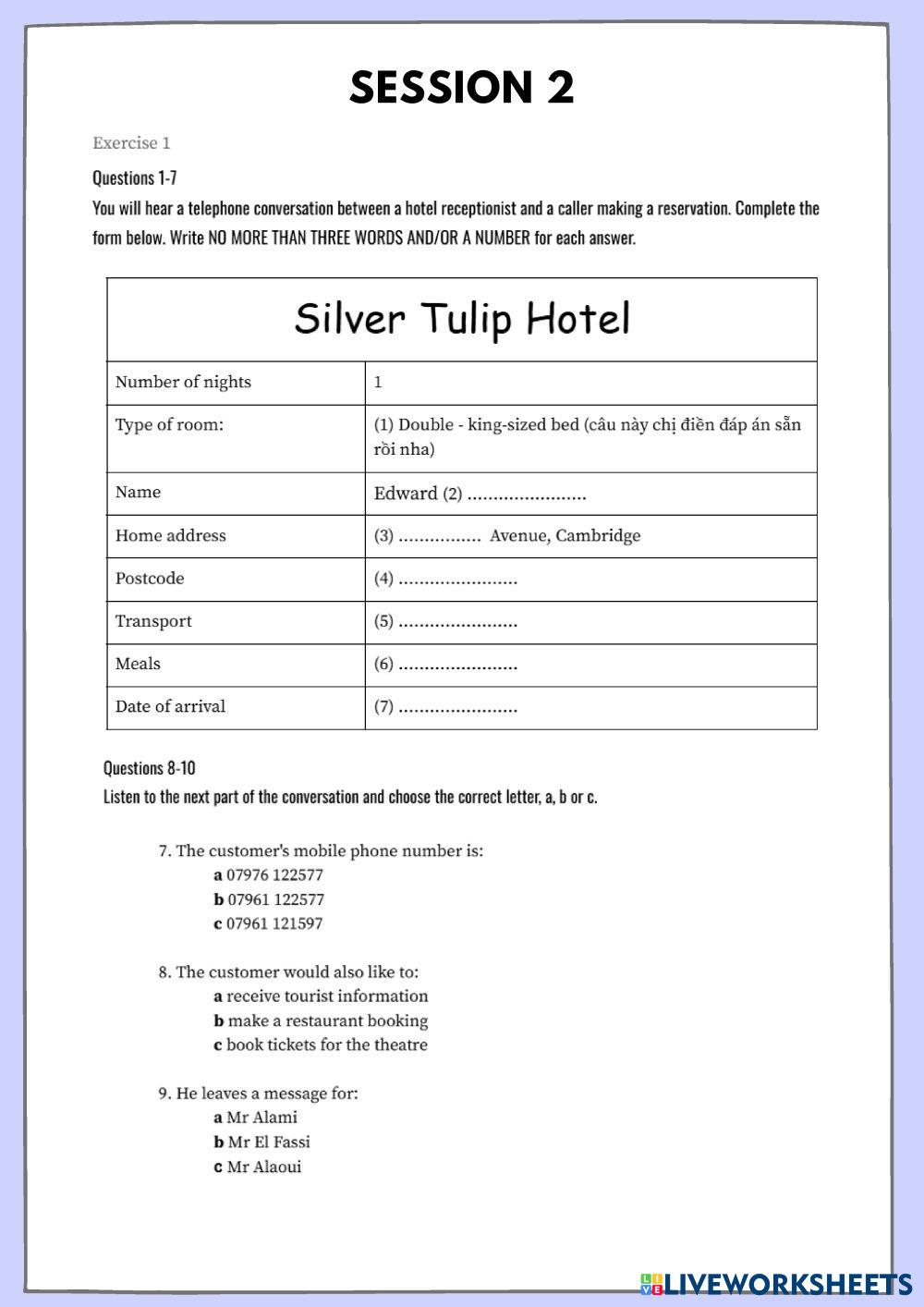 SESSION 2

Exercise 1

Questions 1-7

You will hear a telephone conversation between a hotel receptionist and a caller making a reservation. Complete the form below. Write NO MORE THAN THREE WORDS AND/OR A NUMBER for each answer.

| Silver Tulip Hotel | |
|---|---|
| Number of nights | 1 |
| Type of room: | (1) Double - king-sized bed (câu này chị điền đáp án sẵn rồi nha) |
| Name | Edward (2) ....................... |
| Home address | (3) ................ Avenue, Cambridge |
| Postcode | (4) ....................... |
| Transport | (5) ....................... |
| Meals | (6) ....................... |
| Date of arrival | (7) ....................... |

Questions 8-10

Listen to the next part of the conversation and choose the correct letter, a, b or c.

7. The customer's mobile phone number is:
a 07976 122577
b 07961 122577
c 07961 121597

8. The customer would also like to:
a receive tourist information
b make a restaurant booking
c book tickets for the theatre

9. He leaves a message for:
a Mr Alami
b Mr El Fassi
c Mr Alaoui

LIVEWORKSHEETS